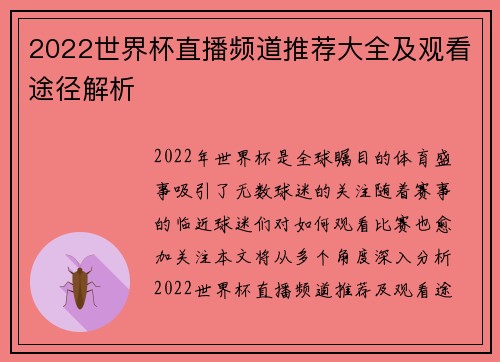 2022世界杯直播频道推荐大全及观看途径解析

2022年世界杯是全球瞩目的体育盛事吸引了无数球迷的关注随着赛事的临近球迷们对如何观看比赛也愈加关注本文将从多个角度深入分析2022世界杯直播频道推荐及观看途